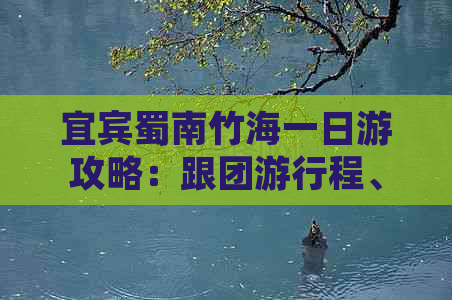 宜宾蜀南竹海一日游攻略：跟团游行程、